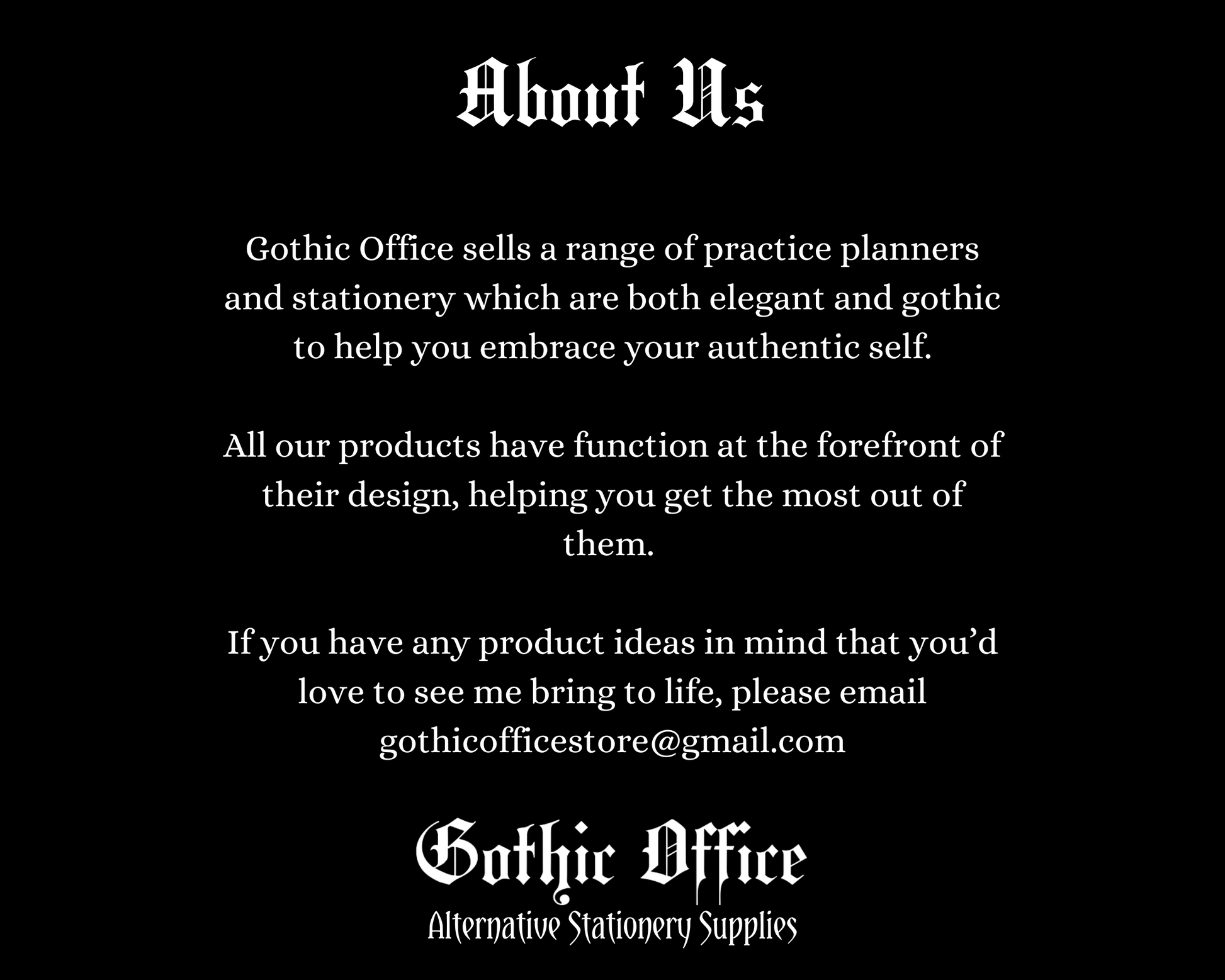 About Us

Gothic Office sells a range of practice planners and stationery which are both elegant and gothic to help you embrace your authentic self.

All our products have function at the forefront of their design, helping you get the most out of them.

If you have any product ideas in mind that you'd love to see me bring to life, please email gothicofficestore@gmail.com

Gothic Office
Alternative Stationery Supplies